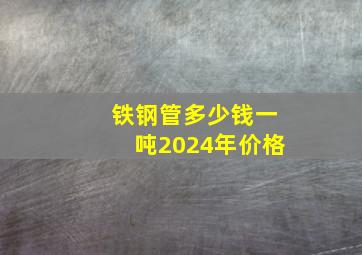 铁钢管多少钱一吨2024年价格